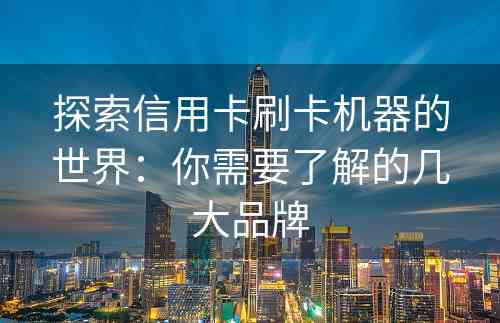 探索信用卡刷卡机器的世界：你需要了解的几大品牌